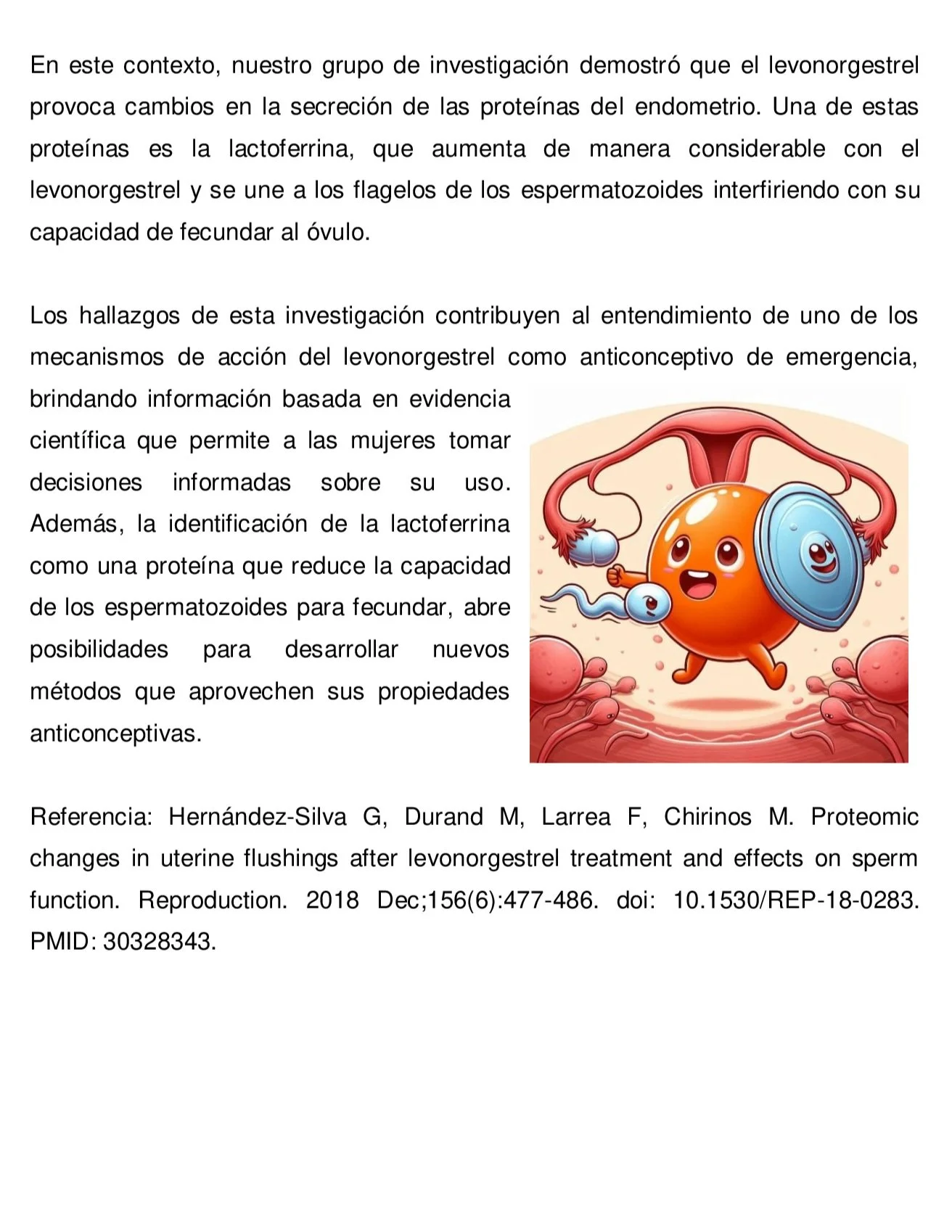 En este contexto, nuestro grupo de investigación demostró que el levonorgestrel provoca cambios en la secreción de las proteínas del endometrio. Una de estas proteínas es la lactoferrina, que aumenta de manera considerable con el levonorgestrel y se une a los flagelos de los espermatozoides interfiriendo con su capacidad de fecundar al óvulo.

Los hallazgos de esta investigación contribuyen al entendimiento de uno de los mecanismos de acción del levonorgestrel como anticonceptivo de emergencia, brindando información basada en evidencia científica que permite a las mujeres tomar decisiones informadas sobre su uso. Además, la identificación de la lactoferrina como una proteína que reduce la capacidad de los espermatozoides para fecundar, abre posibilidades para desarrollar nuevos métodos que aprovechen sus propiedades anticonceptivas.

Referencia: Hernández-Silva G, Durand M, Larrea F, Chirinos M. Proteomic changes in uterine flushings after levonorgestrel treatment and effects on sperm function. Reproduction. 2018 Dec;156(6):477-486. doi: 10.1530/REP-18-0283. PMID: 30328343.